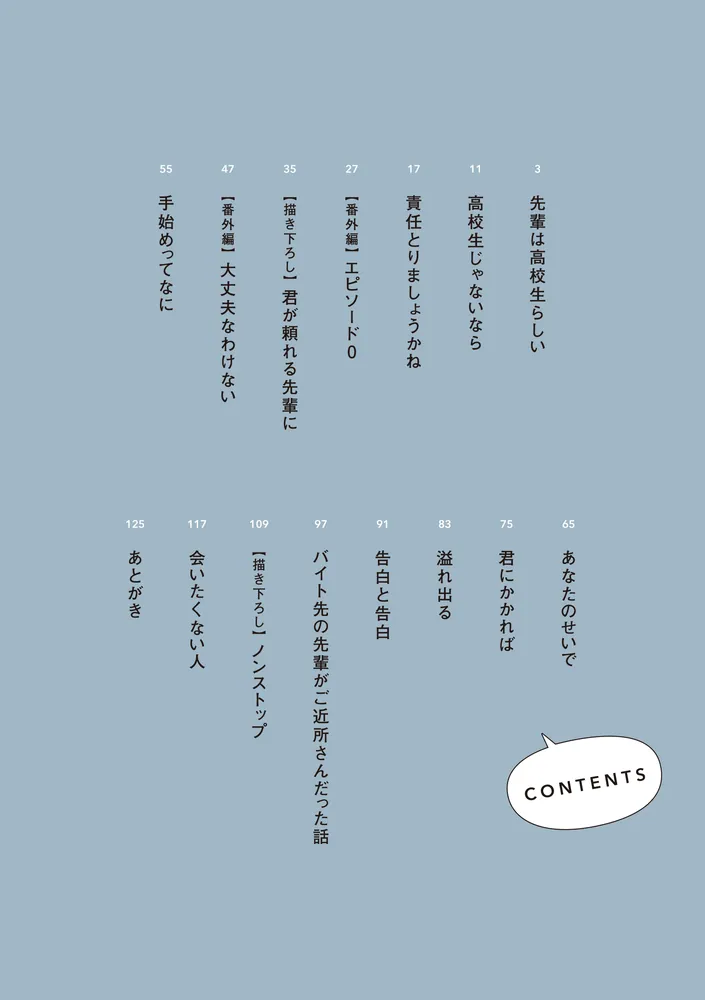 3
先輩は高校生らしい

11
高校生じゃないなら

17
責任とりましょうかね

27
【番外編】エピソード0

35
【描き下ろし】君が頼れる先輩に

47
【番外編】大丈夫なわけない

55
手始めってなに

65
あなたのせいで

75
君にかかれば

83
溢れ出る

91
告白と告白

97
バイト先の先輩がご近所さんだった話

109
【描き下ろし】ノンストップ

117
会いたくない人

125
あとがき

CONTENTS